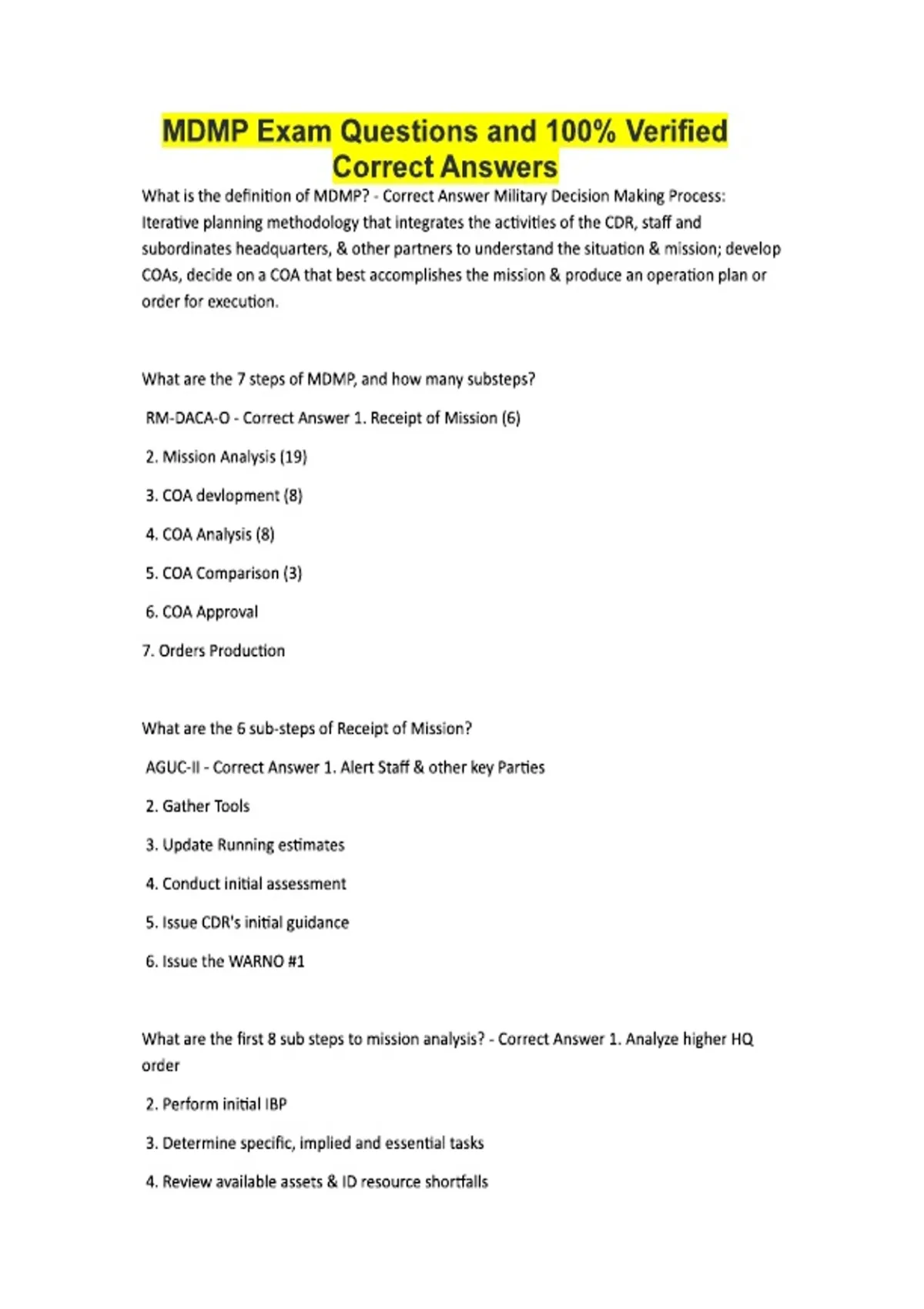 MDMP Exam Questions and 100% Verified Correct Answers

What is the definition of MDMP? - Correct Answer Military Decision Making Process: Iterative planning methodology that integrates the activities of the CDR, staff and subordinates headquarters, & other partners to understand the situation & mission; develop COAs, decide on a COA that best accomplishes the mission & produce an operation plan or order for execution.

What are the 7 steps of MDMP, and how many substeps?

RM-DACA-O - Correct Answer 1. Receipt of Mission (6)

2. Mission Analysis (19)

3. COA devlopment (8)

4. COA Analysis (8)

5. COA Comparison (3)

6. COA Approval

7. Orders Production

What are the 6 sub-steps of Receipt of Mission?

AGUC-II - Correct Answer 1. Alert Staff & other key Parties

2. Gather Tools

3. Update Running estimates

4. Conduct initial assessment

5. Issue CDR's initial guidance

6. Issue the WARNO #1

What are the first 8 sub steps to mission analysis? - Correct Answer 1. Analyze higher HQ order

2. Perform initial IBP

3. Determine specific, implied and essential tasks

4. Review available assets & ID resource shortfalls